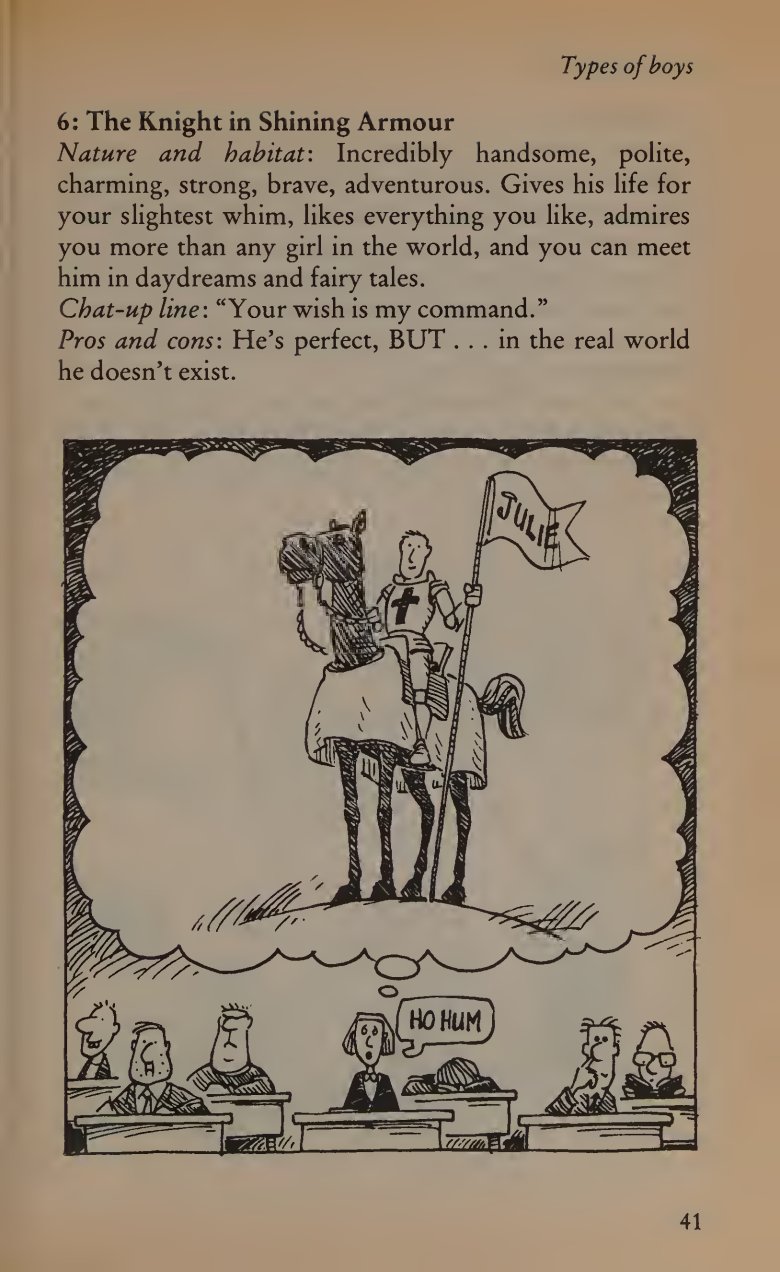 Types of boys

6: The Knight in Shining Armour

Nature and habitat: Incredibly handsome, polite, charming, strong, brave, adventurous. Gives his life for your slightest whim, likes everything you like, admires you more than any girl in the world, and you can meet him in daydreams and fairy tales.

Chat-up line: "Your wish is my command."

Pros and cons: He's perfect, BUT . . . in the real world he doesn't exist.

JULIE

HO HUM

41